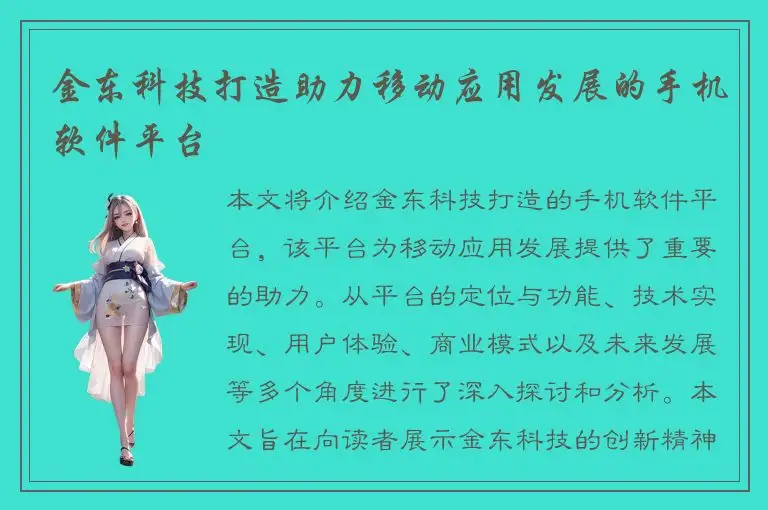 金东科技打造助力移动应用发展的手机软件平台

本文将介绍金东科技打造的手机软件平台，该平台为移动应用发展提供了重要的助力。从平台的定位与功能、技术实现、用户体验、商业模式以及未来发展等多个角度进行了深入探讨和分析。本文旨在向读者展示金东科技的创新精神